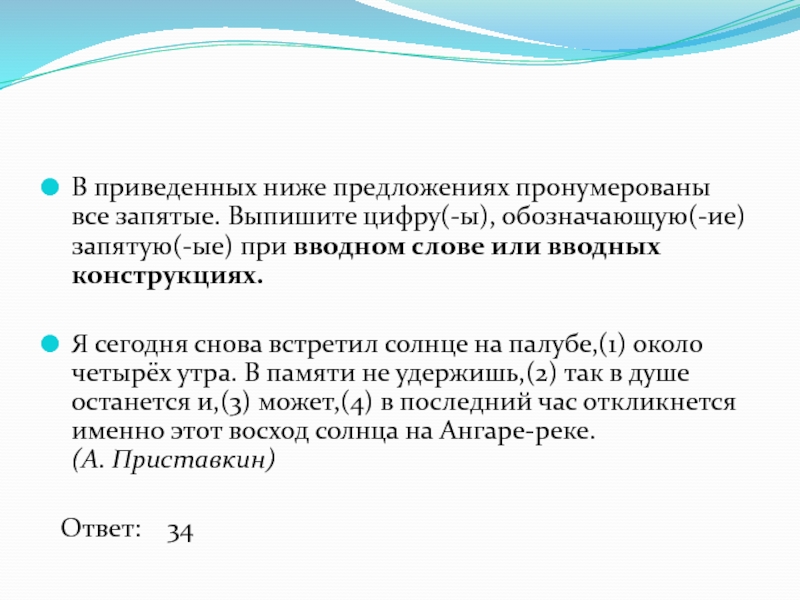 • В приведенных ниже предложениях пронумерованы все запятые. Выпишите цифру(-ы), обозначающую(-ие) запятую(-ые) при вводном слове или вводных конструкциях.

• Я сегодня снова встретил солнце на палубе,(1) около четырёх утра. В памяти не удержишь,(2) так в душе останется и,(3) может,(4) в последний час откликнется именно этот восход солнца на Ангаре-реке.
(А. Приставкин)

Ответ: 34